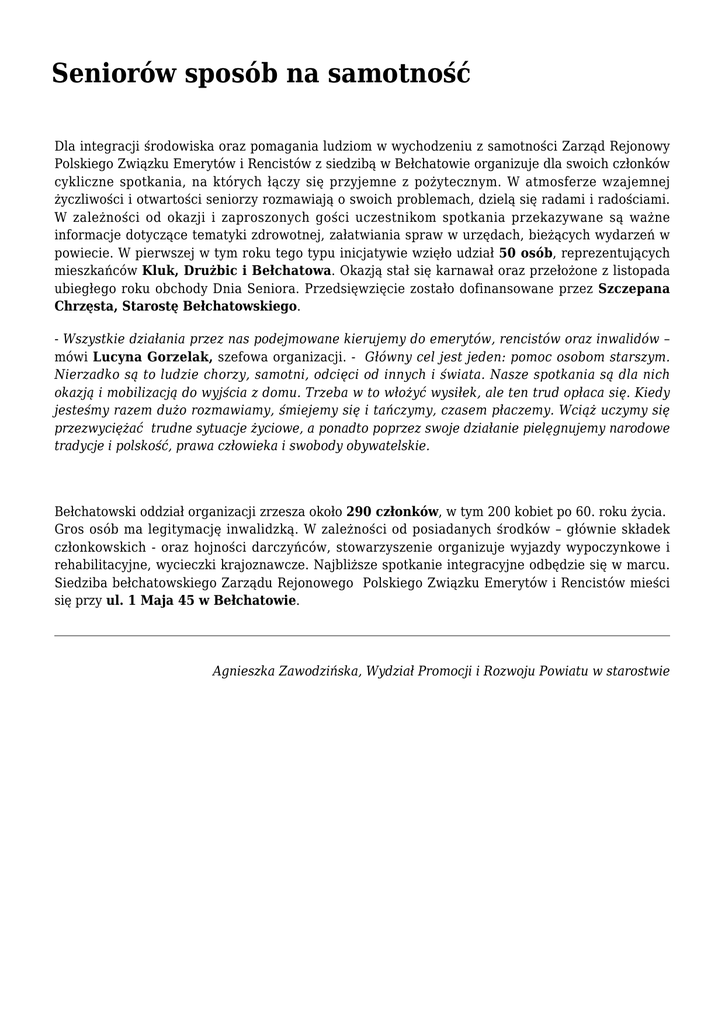 Seniorów sposób na samotność

Dla integracji środowiska oraz pomagania ludziom w wychodzeniu z samotności Zarząd Rejonowy Polskiego Związku Emerytów i Rencistów z siedzibą w Bełchatowie organizuje dla swoich członków cykliczne spotkania, na których łączy się przyjemne z pożytecznym. W atmosferze wzajemnej życzliwości i otwartości seniorzy rozmawiają o swoich problemach, dzielą się radami i radościami. W zależności od okazji i zaproszonych gości uczestnikom spotkania przekazywane są ważne informacje dotyczące tematyki zdrowotnej, załatwiania spraw w urzędach, bieżących wydarzeń w powiecie. W pierwszej w tym roku tego typu inicjatywie wzięło udział 50 osób, reprezentujących mieszkańców Kluk, Drużbic i Bełchatowa. Okazją stał się karnawał oraz przełożone z listopada ubiegłego roku obchody Dnia Seniora. Przedsięwzięcie zostało dofinansowane przez Szczepana Chrzęsta, Starostę Bełchatowskiego.

- Wszystkie działania przez nas podejmowane kierujemy do emerytów, rencistów oraz inwalidów – mówi Lucyna Gorzelak, szefowa organizacji. - Główny cel jest jeden: pomoc osobom starszym. Nierzadko są to ludzie chorzy, samotni, odcięci od innych i świata. Nasze spotkania są dla nich okazją i mobilizacją do wyjścia z domu. Trzeba w to włożyć wysiłek, ale ten trud opłaca się. Kiedy jesteśmy razem dużo rozmawiamy, śmiejemy się i tańczymy, czasem płaczemy. Wciąż uczymy się przezwyciężać trudne sytuacje życiowe, a ponadto poprzez swoje działanie pielęgnujemy narodowe tradycje i polskość, prawa człowieka i swobody obywatelskie.

Bełchatowski oddział organizacji zrzesza około 290 członków, w tym 200 kobiet po 60. roku życia. Gros osób ma legitymację inwalidzką. W zależności od posiadanych środków – głównie składek członkowskich - oraz hojności darczyńców, stowarzyszenie organizuje wyjazdy wypoczynkowe i rehabilitacyjne, wycieczki krajoznawcze. Najbliższe spotkanie integracyjne odbędzie się w marcu. Siedziba bełchatowskiego Zarządu Rejonowego Polskiego Związku Emerytów i Rencistów mieści się przy ul. 1 Maja 45 w Bełchatowie.

Agnieszka Zawodzińska, Wydział Promocji i Rozwoju Powiatu w starostwie